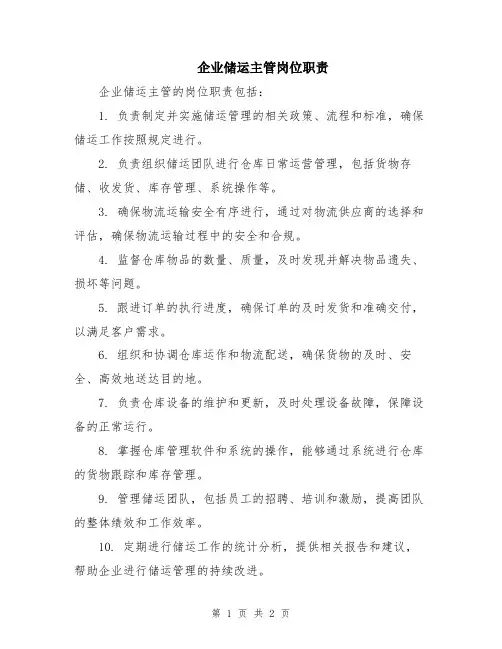 企业储运主管岗位职责

企业储运主管的岗位职责包括：

1. 负责制定并实施储运管理的相关政策、流程和标准，确保储运工作按照规定进行。

2. 负责组织储运团队进行仓库日常运营管理，包括货物存储、收发货、库存管理、系统操作等。

3. 确保物流运输安全有序进行，通过对物流供应商的选择和评估，确保物流运输过程中的安全和合规。

4. 监督仓库物品的数量、质量，及时发现并解决物品遗失、损坏等问题。

5. 跟进订单的执行进度，确保订单的及时发货和准确交付，以满足客户需求。

6. 组织和协调仓库运作和物流配送，确保货物的及时、安全、高效地送达目的地。

7. 负责仓库设备的维护和更新，及时处理设备故障，保障设备的正常运行。

8. 掌握仓库管理软件和系统的操作，能够通过系统进行仓库的货物跟踪和库存管理。

9. 管理储运团队，包括员工的招聘、培训和激励，提高团队的整体绩效和工作效率。

10. 定期进行储运工作的统计分析，提供相关报告和建议，帮助企业进行储运管理的持续改进。

第 1 页 共 2 页